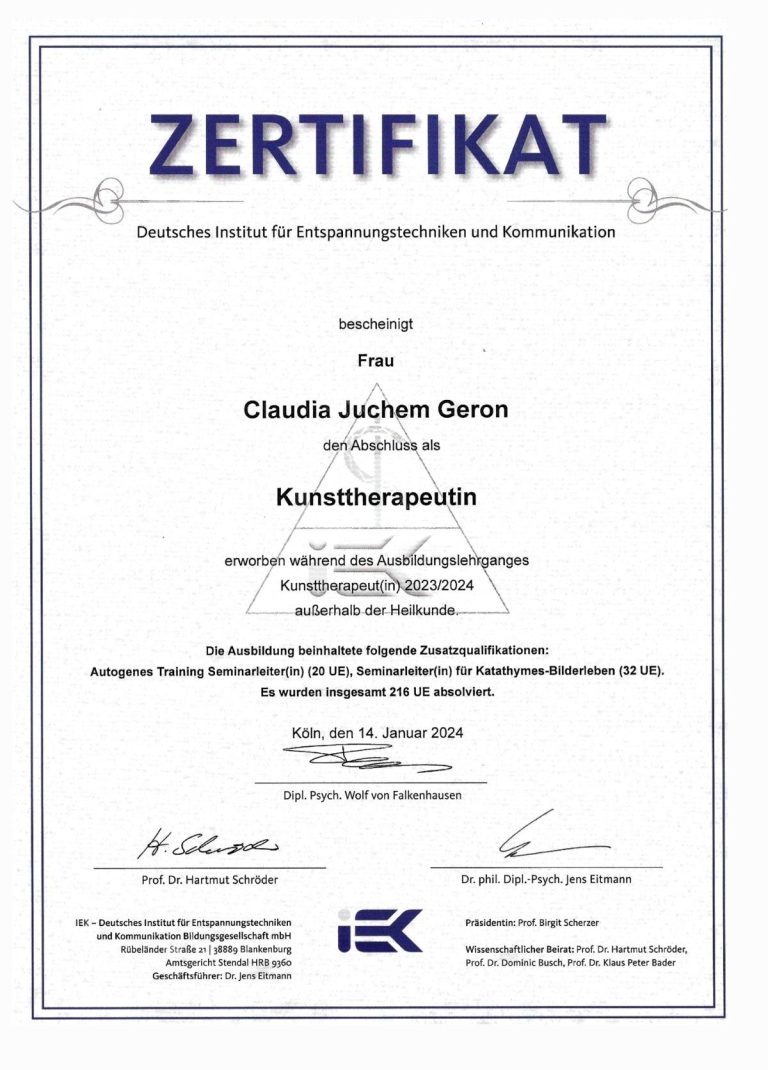 ZERTIFIKAT

Deutsches Institut für Entspannungstechniken und Kommunikation

bescheinigt

Frau

Claudia Juchem Geron

den Abschluss als

Kunsttherapeutin

erworben während des Ausbildungslehrganges Kunsttherapeut(in) 2023/2024 außerhalb der Heilkunde.

Die Ausbildung beinhaltete folgende Zusatzqualifikationen:
Autogenes Training Seminarleiter(in) (20 UE), Seminarleiter(in) für Katathymes-Bilderleben (32 UE).
Es wurden insgesamt 216 UE absolviert.

Köln, den 14. Januar 2024

Dipl. Psych. Wolf von Falkenhausen

H. Schröder

Prof. Dr. Hartmut Schröder

Dr. phil. Dipl.-Psych. Jens Eitmann

IEK – Deutsches Institut für Entspannungstechniken und Kommunikation Bildungsgesellschaft mbH
Rübeländer Straße 21 | 38889 Blankenburg
Amtsgericht Stendal HRB 9360
Geschäftsführer: Dr. Jens Eitmann

iEK

Präsidentin: Prof. Birgit Scherzer

Wissenschaftlicher Beirat: Prof. Dr. Hartmut Schröder, Prof. Dr. Dominic Busch, Prof. Dr. Klaus Peter Bader